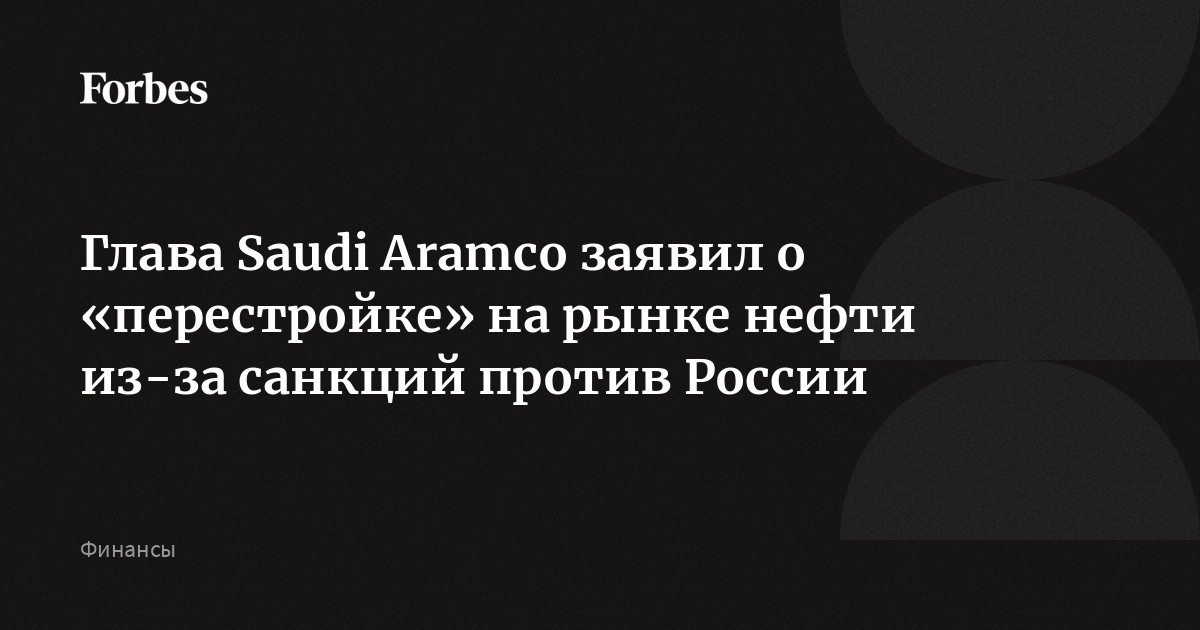 Forbes

Глава Saudi Aramco заявил о «перестройке» на рынке нефти из-за санкций против России

Финансы